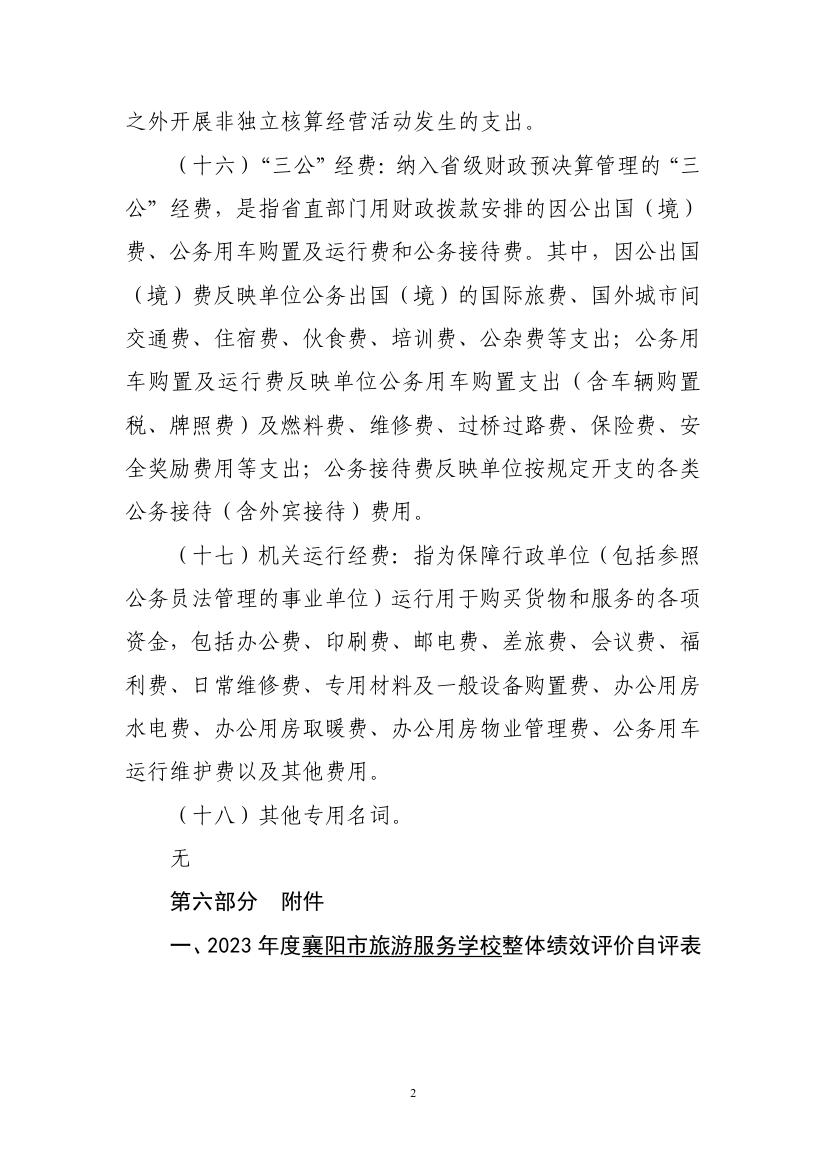 之外开展非独立核算经营活动发生的支出。

（十六）“三公”经费：纳入省级财政预决算管理的“三公”经费，是指省直部门用财政拨款安排的因公出国（境）费、公务用车购置及运行费和公务接待费。其中，因公出国（境）费反映单位公务出国（境）的国际旅费、国外城市间交通费、住宿费、伙食费、培训费、公杂费等支出；公务用车购置及运行费反映单位公务用车购置支出（含车辆购置税、牌照费）及燃料费、维修费、过桥过路费、保险费、安全奖励费用等支出；公务接待费反映单位按规定开支的各类公务接待（含外宾接待）费用。

（十七）机关运行经费：指为保障行政单位（包括参照公务员法管理的事业单位）运行用于购买货物和服务的各项资金，包括办公费、印刷费、邮电费、差旅费、会议费、福利费、日常维修费、专用材料及一般设备购置费、办公用房水电费、办公用房取暖费、办公用房物业管理费、公务用车运行维护费以及其他费用。

（十八）其他专用名词。

无

第六部分 附件

一、2023 年度襄阳市旅游服务学校整体绩效评价自评表

2